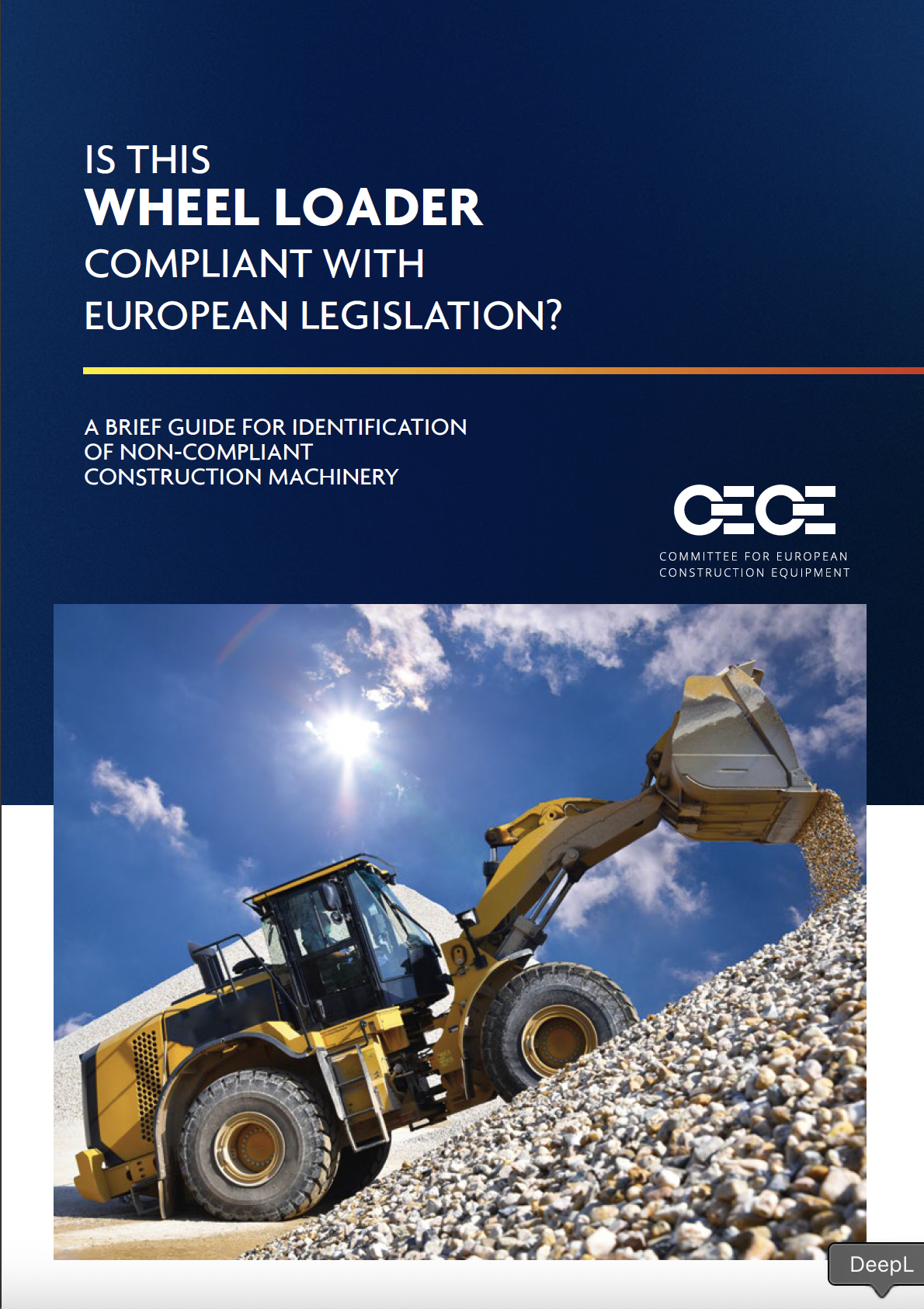 IS THIS
WHEEL LOADER
COMPLIANT WITH
EUROPEAN LEGISLATION?

A BRIEF GUIDE FOR IDENTIFICATION
OF NON-COMPLIANT
CONSTRUCTION MACHINERY

CECE
COMMITTEE FOR EUROPEAN
CONSTRUCTION EQUIPMENT

DeepL